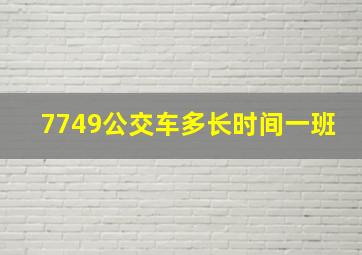 7749公交车多长时间一班